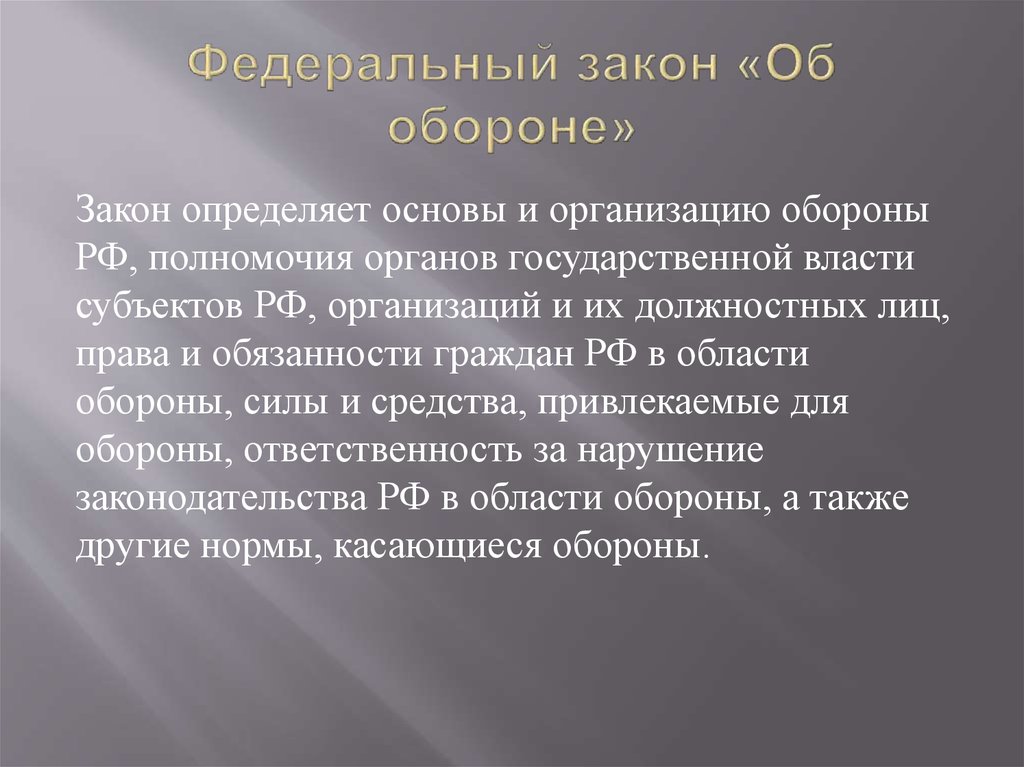 Федеральный закон «Об обороне»

Закон определяет основы и организацию обороны РФ, полномочия органов государственной власти субъектов РФ, организаций и их должностных лиц, права и обязанности граждан РФ в области обороны, силы и средства, привлекаемые для обороны, ответственность за нарушение законодательства РФ в области обороны, а также другие нормы, касающиеся обороны.